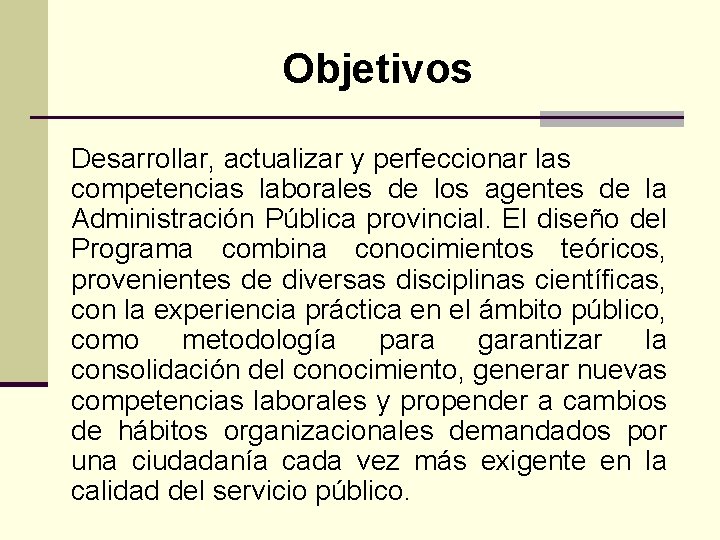 Objetivos

Desarrollar, actualizar y perfeccionar las competencias laborales de los agentes de la Administración Pública provincial. El diseño del Programa combina conocimientos teóricos, provenientes de diversas disciplinas científicas, con la experiencia práctica en el ámbito público, como metodología para garantizar la consolidación del conocimiento, generar nuevas competencias laborales y propender a cambios de hábitos organizacionales demandados por una ciudadanía cada vez más exigente en la calidad del servicio público.